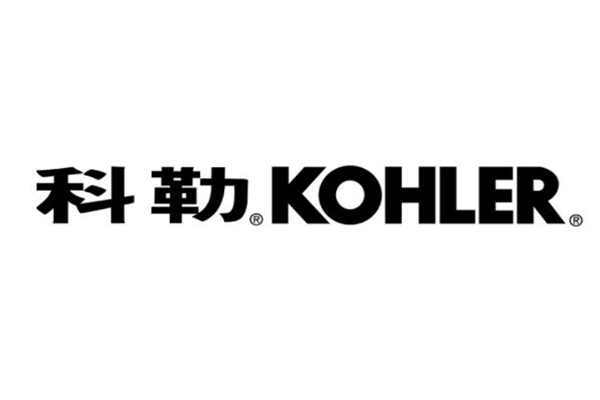 科勒® KOHLER®